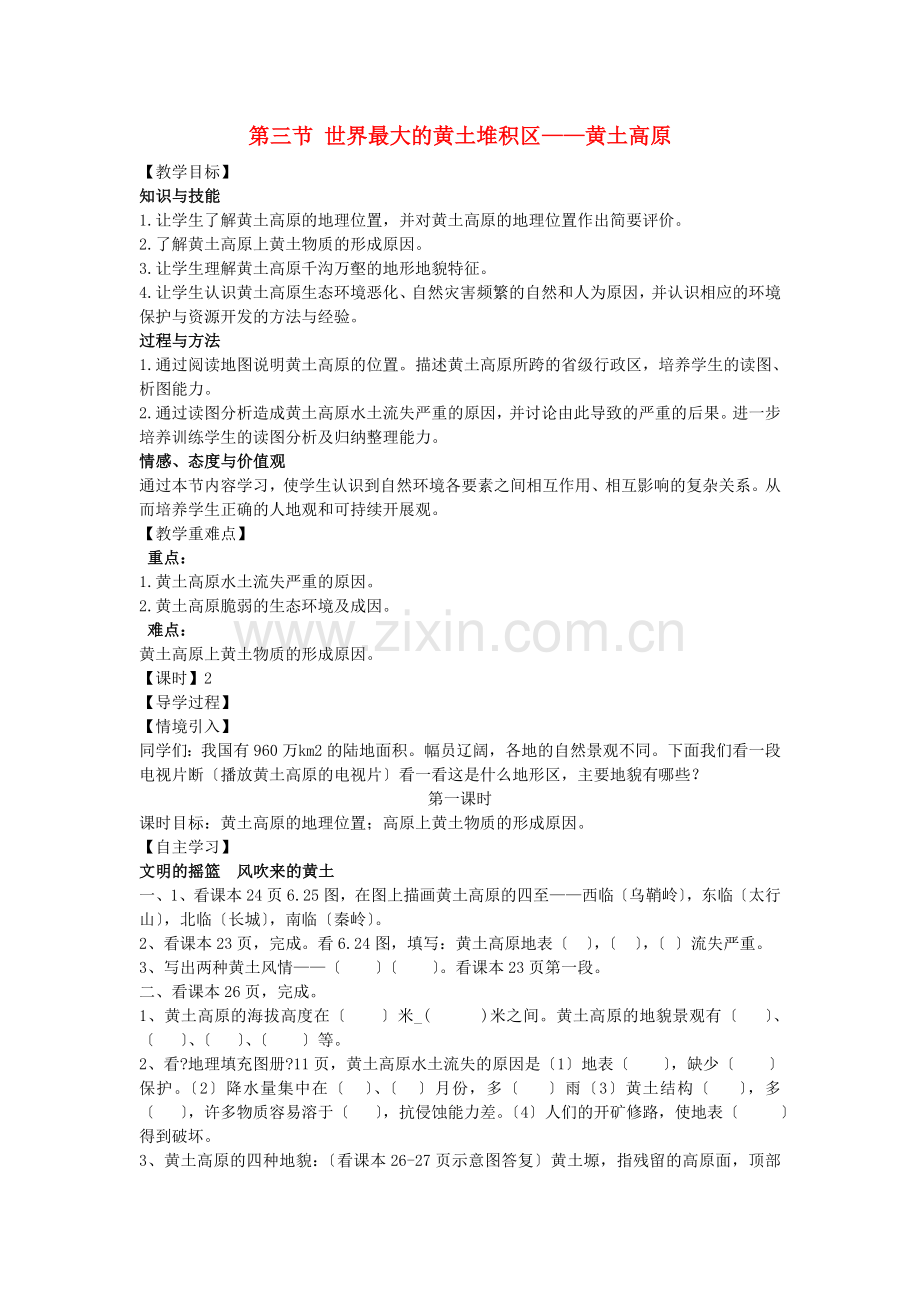 第三节 世界最大的黄土堆积区——黄土高原

【教学目标】

知识与技能

1.让学生了解黄土高原的地理位置，并对黄土高原的地理位置作出简要评价。

2.了解黄土高原上黄土物质的形成原因。

3.让学生理解黄土高原千沟万壑的地形地貌特征。

4.让学生认识黄土高原生态环境恶化、自然灾害频繁的自然和人为原因，并认识相应的环境保护与资源开发的方法与经验。

过程与方法

1.通过阅读地图说明黄土高原的位置。描述黄土高原所跨的省级行政区，培养学生的读图、析图能力。

2.通过读图分析造成黄土高原水土流失严重的原因，并讨论由此导致的严重的后果。进一步培养训练学生的读图分析及归纳整理能力。

情感、态度与价值观

通过本节内容学习，使学生认识到自然环境各要素之间相互作用、相互影响的复杂关系。从而培养学生正确的人地观和可持续开展观。

【教学重难点】

重点：

1.黄土高原水土流失严重的原因。

2.黄土高原脆弱的生态环境及成因。

难点：

黄土高原上黄土物质的形成原因。

【课时】2

【导学过程】

【情境引入】

同学们：我国有960万km2的陆地面积。幅员辽阔，各地的自然景观不同。下面我们看一段电视片断〔播放黄土高原的电视片〕看一看这是什么地形区，主要地貌有哪些？

第一课时

课时目标：黄土高原的地理位置；高原上黄土物质的形成原因。

【自主学习】

文明的摇篮 风吹来的黄土

一、1、看课本24页6.25图，在图上描画黄土高原的四至——西临〔乌鞘岭〕，东临〔太行山〕，北临〔长城〕，南临〔秦岭〕。

2、看课本23页，完成。看6.24图，填写：黄土高原地表〔 〕，〔 〕，〔 〕流失严重。

3、写出两种黄土风情——〔 〕〔 〕。看课本23页第一段。

二、看课本26页，完成。

1、黄土高原的海拔高度在〔 〕米_( )米之间。黄土高原的地貌景观有〔 〕、〔 〕、〔 〕、〔 〕等。

2、看?地理填充图册?11页，黄土高原水土流失的原因是〔1〕地表〔 〕，缺少〔 〕保护。〔2〕降水量集中在〔 〕、〔 〕月份，多〔 〕雨〔3〕黄土结构〔 〕，多〔 〕，许多物质容易溶于〔 〕，抗侵蚀能力差。〔4〕人们的开矿修路，使地表〔 〕得到破坏。

3、黄土高原的四种地貌：〔看课本26-27页示意图答复〕黄土塬，指残留的高原面，顶部

www.zixin.com.cn